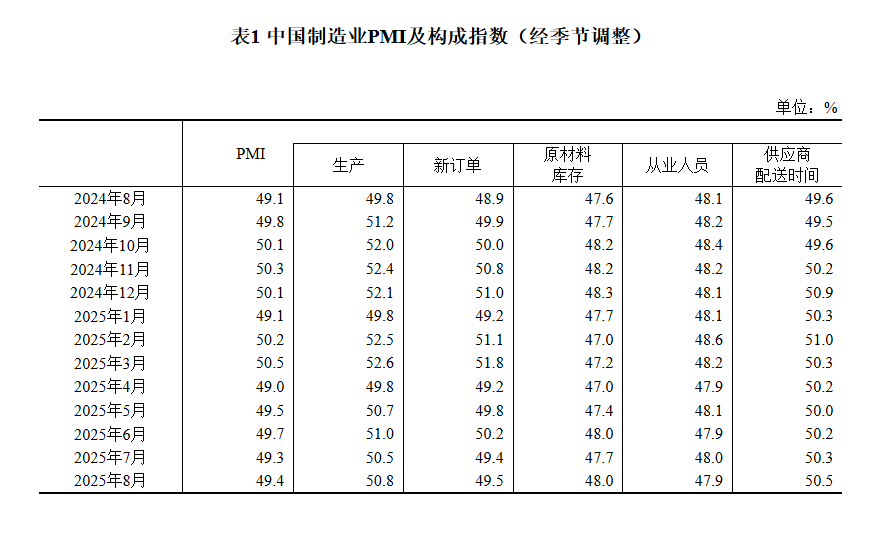 表1 中国制造业PMI及构成指数（经季节调整）

单位：%

|  | PMI | 生产 | 新订单 | 原材料库存 | 从业人员 | 供应商配送时间 |
|---|---|---|---|---|---|---|
| 2024年8月 | 49.1 | 49.8 | 48.9 | 47.6 | 48.1 | 49.6 |
| 2024年9月 | 49.8 | 51.2 | 49.9 | 47.7 | 48.2 | 49.5 |
| 2024年10月 | 50.1 | 52.0 | 50.0 | 48.2 | 48.4 | 49.6 |
| 2024年11月 | 50.3 | 52.4 | 50.8 | 48.2 | 48.2 | 50.2 |
| 2024年12月 | 50.1 | 52.1 | 51.0 | 48.3 | 48.1 | 50.9 |
| 2025年1月 | 49.1 | 49.8 | 49.2 | 47.7 | 48.1 | 50.3 |
| 2025年2月 | 50.2 | 52.5 | 51.1 | 47.0 | 48.6 | 51.0 |
| 2025年3月 | 50.5 | 52.6 | 51.8 | 47.2 | 48.2 | 50.3 |
| 2025年4月 | 49.0 | 49.8 | 49.2 | 47.0 | 47.9 | 50.2 |
| 2025年5月 | 49.5 | 50.7 | 49.8 | 47.4 | 48.1 | 50.0 |
| 2025年6月 | 49.7 | 51.0 | 50.2 | 48.0 | 47.9 | 50.2 |
| 2025年7月 | 49.3 | 50.5 | 49.4 | 47.7 | 48.0 | 50.3 |
| 2025年8月 | 49.4 | 50.8 | 49.5 | 48.0 | 47.9 | 50.5 |